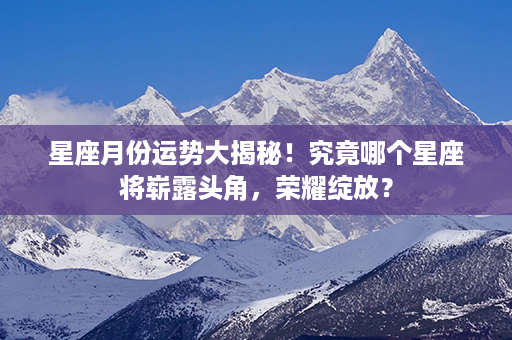 星座月份运势大揭秘！究竟哪个星座将崭露头角，荣耀绽放？